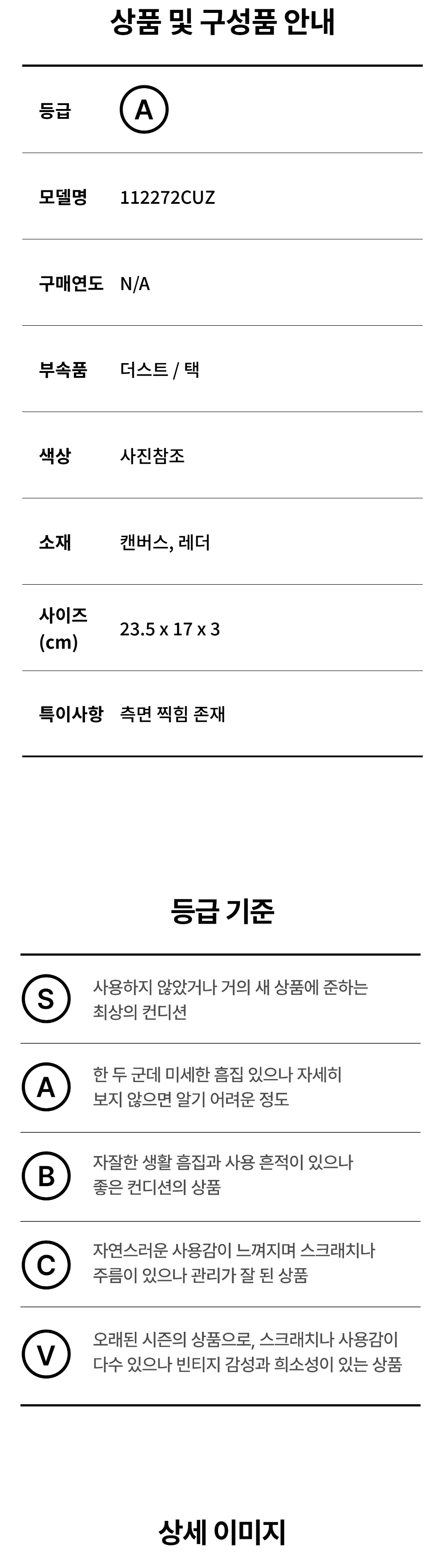 상품 및 구성품 안내

등급 A

모델명 112272CUZ

구매연도 N/A

부속품 더스트 / 택

색상 사진참조

소재 캔버스, 레더

사이즈 (cm) 23.5 x 17 x 3

특이사항 측면 찍힘 존재

등급 기준

S
사용하지 않았거나 거의 새 상품에 준하는 최상의 컨디션

A
한 두 군데 미세한 흠집 있으나 자세히 보지 않으면 알기 어려운 정도

B
자잘한 생활 흠집과 사용 흔적이 있으나 좋은 컨디션의 상품

C
자연스러운 사용감이 느껴지며 스크래치나 주름이 있으나 관리가 잘 된 상품

V
오래된 시즌의 상품으로, 스크래치나 사용감이 다수 있으나 빈티지 감성과 희소성이 있는 상품

상세 이미지